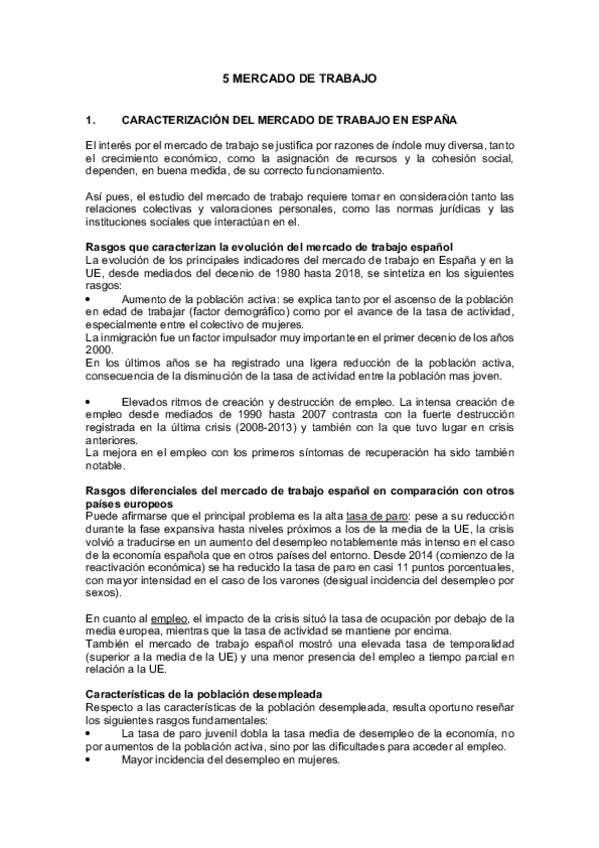 5 MERCADO DE TRABAJO

1. CARACTERIZACIÓN DEL MERCADO DE TRABAJO EN ESPAÑA

El interés por el mercado de trabajo se justifica por razones de índole muy diversa, tanto el crecimiento económico, como la asignación de recursos y la cohesión social, dependen, en buena medida, de su correcto funcionamiento.

Así pues, el estudio del mercado de trabajo requiere tomar en consideración tanto las relaciones colectivas y valoraciones personales, como las normas jurídicas y las instituciones sociales que interactúan en el.

Rasgos que caracterizan la evolución del mercado de trabajo español
La evolución de los principales indicadores del mercado de trabajo en España y en la UE, desde mediados del decenio de 1980 hasta 2018, se sintetiza en los siguientes rasgos:
• Aumento de la población activa: se explica tanto por el ascenso de la población en edad de trabajar (factor demográfico) como por el avance de la tasa de actividad, especialmente entre el colectivo de mujeres.
La inmigración fue un factor impulsador muy importante en el primer decenio de los años 2000.
En los últimos años se ha registrado una ligera reducción de la población activa, consecuencia de la disminución de la tasa de actividad entre la población mas joven.

• Elevados ritmos de creación y destrucción de empleo. La intensa creación de empleo desde mediados de 1990 hasta 2007 contrasta con la fuerte destrucción registrada en la última crisis (2008-2013) y también con la que tuvo lugar en crisis anteriores.
La mejora en el empleo con los primeros síntomas de recuperación ha sido también notable.

Rasgos diferenciales del mercado de trabajo español en comparación con otros países europeos
Puede afirmarse que el principal problema es la alta tasa de paro: pese a su reducción durante la fase expansiva hasta niveles próximos a los de la media de la UE, la crisis volvió a traducirse en un aumento del desempleo notablemente más intenso en el caso de la economía española que en otros países del entorno. Desde 2014 (comienzo de la reactivación económica) se ha reducido la tasa de paro en casi 11 puntos porcentuales, con mayor intensidad en el caso de los varones (desigual incidencia del desempleo por sexos).

En cuanto al empleo, el impacto de la crisis situó la tasa de ocupación por debajo de la media europea, mientras que la tasa de actividad se mantiene por encima.
También el mercado de trabajo español mostró una elevada tasa de temporalidad (superior a la media de la UE) y una menor presencia del empleo a tiempo parcial en relación a la UE.

Características de la población desempleada
Respecto a las características de la población desempleada, resulta oportuno reseñar los siguientes rasgos fundamentales:
• La tasa de paro juvenil dobla la tasa media de desempleo de la economía, no por aumentos de la población activa, sino por las dificultades para acceder al empleo.
• Mayor incidencia del desempleo en mujeres.